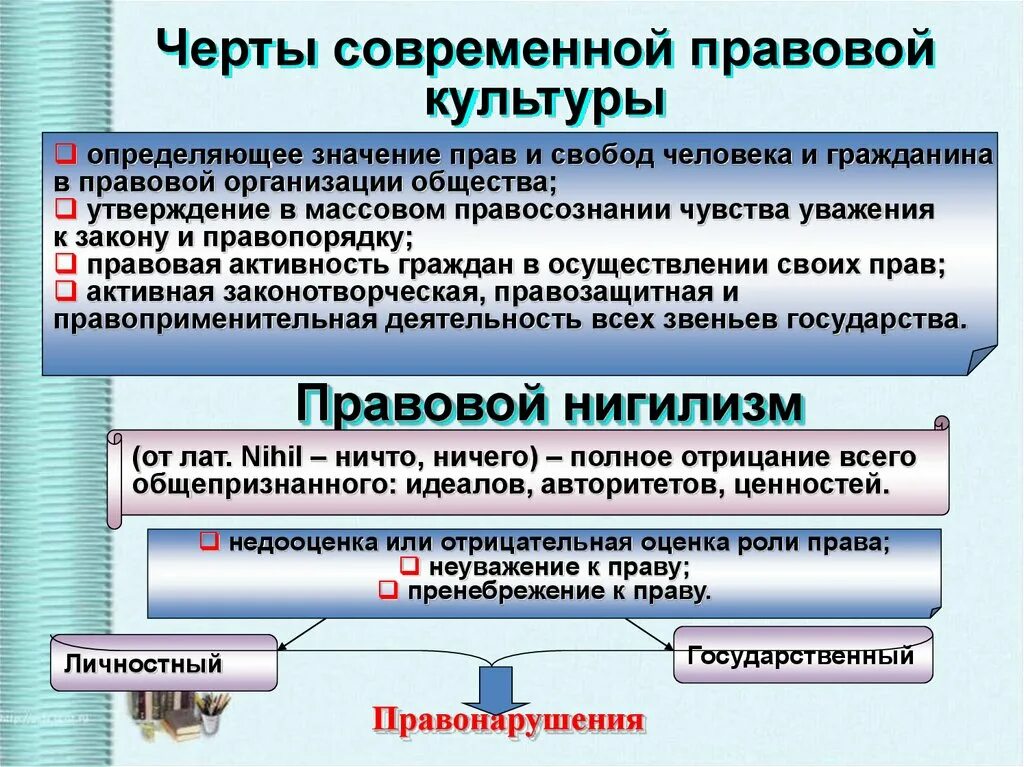 Черты современной правовой культуры

❑ определяющее значение прав и свобод человека и гражданина в правовой организации общества;
❑ утверждение в массовом правосознании чувства уважения к закону и правопорядку;
❑ правовая активность граждан в осуществлении своих прав;
❑ активная законотворческая, правозащитная и правоприменительная деятельность всех звеньев государства.

Правовой нигилизм

(от лат. Nihil – ничто, ничего) – полное отрицание всего общепризнанного: идеалов, авторитетов, ценностей.

❑ недооценка или отрицательная оценка роли права;
❑ неуважение к праву;
❑ пренебрежение к праву.

Личностный

Государственный

Правонарушения